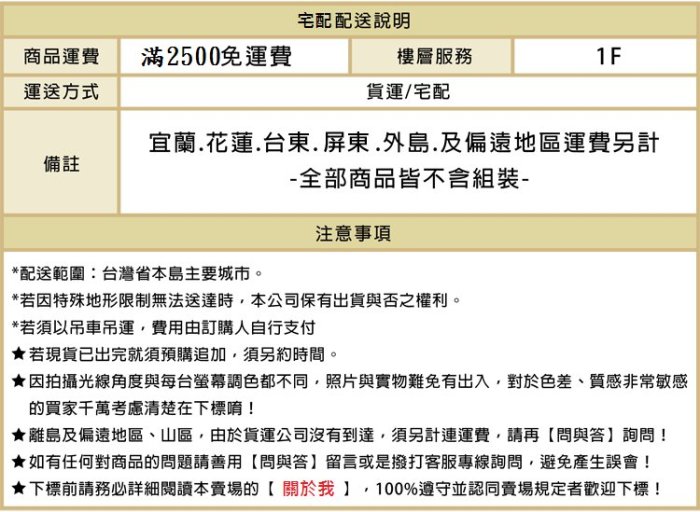 宅配配送說明

| 商品運費 | 滿2500免運費 | 樓層服務 | 1F |
|---|---|---|---|
| 運送方式 | 貨運/宅配 | | |
| 備註 | 宜蘭.花蓮.台東.屏東.外島.及偏遠地區運費另計 -全部商品皆不含組裝- | | |

注意事項

*配送範圍：台灣省本島主要城市。
*若因特殊地形限制無法送達時，本公司保有出貨與否之權利。
*若須以吊車吊運，費用由訂購人自行支付
★若現貨已出完就須預購追加，須另約時間。
★因拍攝光線角度與每台螢幕調色都不同，照片與實物難免有出入，對於色差、質感非常敏感的買家千萬考慮清楚在下標唷！
★離島及偏遠地區、山區，由於貨運公司沒有到達，須另計連運費，請再【問與答】詢問！
★如有任何對商品的問題請善用【問與答】留言或是撥打客服專線詢問，避免產生誤會！
★下標前請務必詳細閱讀本賣場的【 關於我 】，100%遵守並認同賣場規定者歡迎下標！